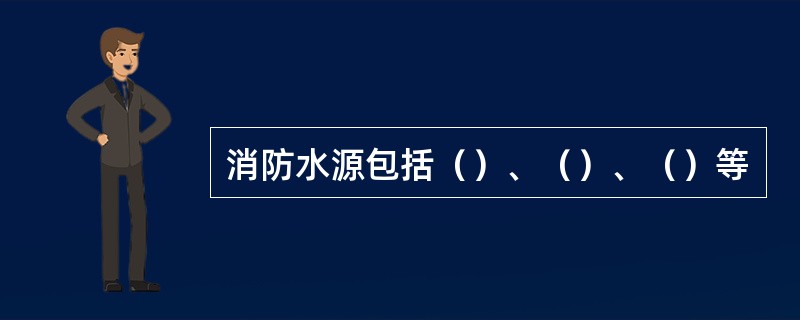 消防水源包括（）、（）、（）等